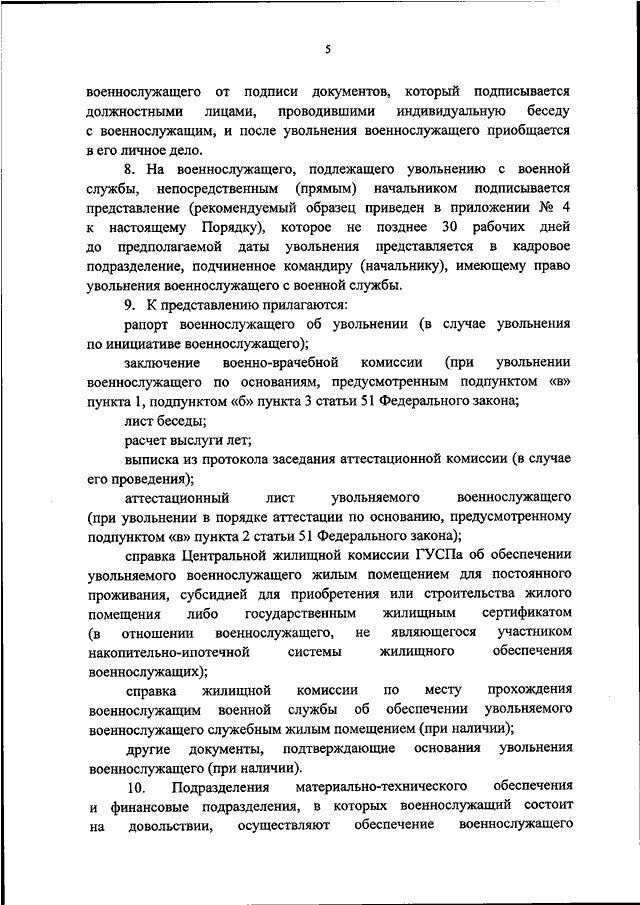 5

военнослужащего от подписи документов, который подписывается должностными лицами, проводившими индивидуальную беседу с военнослужащим, и после увольнения военнослужащего приобщается в его личное дело.

8. На военнослужащего, подлежащего увольнению с военной службы, непосредственным (прямым) начальником подписывается представление (рекомендуемый образец приведен в приложении № 4 к настоящему Порядку), которое не позднее 30 рабочих дней до предполагаемой даты увольнения представляется в кадровое подразделение, подчиненное командиру (начальнику), имеющему право увольнения военнослужащего с военной службы.

9. К представлению прилагаются:

рапорт военнослужащего об увольнении (в случае увольнения по инициативе военнослужащего);

заключение военно-врачебной комиссии (при увольнении военнослужащего по основаниям, предусмотренным подпунктом «в» пункта 1, подпунктом «б» пункта 3 статьи 51 Федерального закона;

лист беседы;

расчет выслуги лет;

выписка из протокола заседания аттестационной комиссии (в случае его проведения);

аттестационный лист увольняемого военнослужащего (при увольнении в порядке аттестации по основанию, предусмотренному подпунктом «в» пункта 2 статьи 51 Федерального закона);

справка Центральной жилищной комиссии ГУСПа об обеспечении увольняемого военнослужащего жилым помещением для постоянного проживания, субсидией для приобретения или строительства жилого помещения либо государственным жилищным сертификатом (в отношении военнослужащего, не являющегося участником накопительно-ипотечной системы жилищного обеспечения военнослужащих);

справка жилищной комиссии по месту прохождения военнослужащим военной службы об обеспечении увольняемого военнослужащего служебным жилым помещением (при наличии);

другие документы, подтверждающие основания увольнения военнослужащего (при наличии).

10. Подразделения материально-технического обеспечения и финансовые подразделения, в которых военнослужащий состоит на довольствии, осуществляют обеспечение военнослужащего